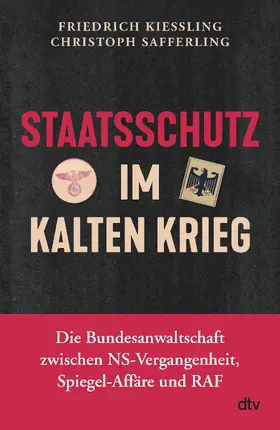 FRIEDRICH KIESSLING
CHRISTOPH SAFFERLING

STAATSSCHUTZ IM KALTEN KRIEG

Die Bundesanwaltschaft zwischen NS-Vergangenheit, Spiegel-Affäre und RAF

dtv